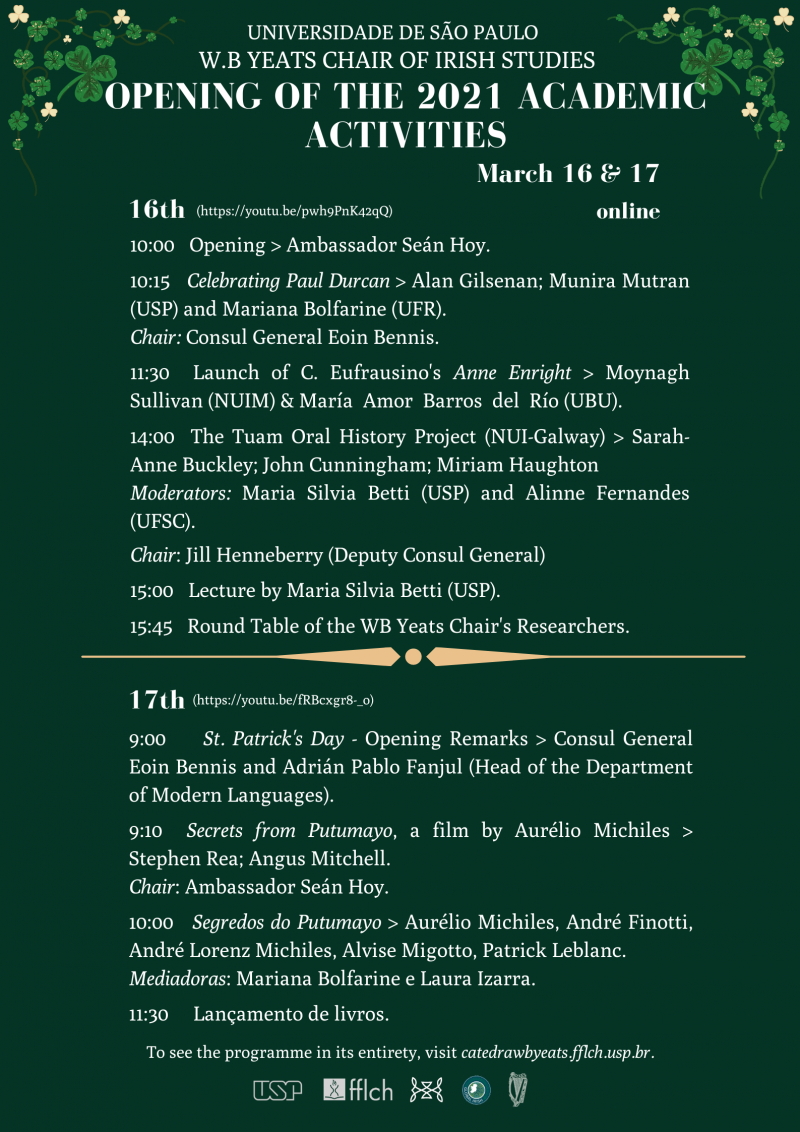 UNIVERSIDADE DE SÃO PAULO
W.B YEATS CHAIR OF IRISH STUDIES
OPENING OF THE 2021 ACADEMIC ACTIVITIES

March 16 & 17
online

16th (https://youtu.be/pwh9PnK42qQ)

10:00 Opening > Ambassador Seán Hoy.

10:15 Celebrating Paul Durcan > Alan Gilsenan; Munira Mutran (USP) and Mariana Bolfarine (UFR).
Chair: Consul General Eoin Bennis.

11:30 Launch of C. Eufrausino's Anne Enright > Moynagh Sullivan (NUIM) & María Amor Barros del Río (UBU).

14:00 The Tuam Oral History Project (NUI-Galway) > Sarah-Anne Buckley; John Cunningham; Miriam Haughton
Moderators: Maria Silvia Betti (USP) and Alinne Fernandes (UFSC).

Chair: Jill Henneberry (Deputy Consul General)

15:00 Lecture by Maria Silvia Betti (USP).

15:45 Round Table of the WB Yeats Chair's Researchers.

17th (https://youtu.be/fRBcxgr8-_o)

9:00 St. Patrick's Day - Opening Remarks > Consul General Eoin Bennis and Adrián Pablo Fanjul (Head of the Department of Modern Languages).

9:10 Secrets from Putumayo, a film by Aurélio Michiles > Stephen Rea; Angus Mitchell.
Chair: Ambassador Seán Hoy.

10:00 Segredos do Putumayo > Aurélio Michiles, André Finotti, André Lorenz Michiles, Alvise Migotto, Patrick Leblanc.
Mediadoras: Mariana Bolfarine e Laura Izarra.

11:30 Lançamento de livros.

To see the programme in its entirety, visit catedrawbyeats.fflch.usp.br.

USP fflch